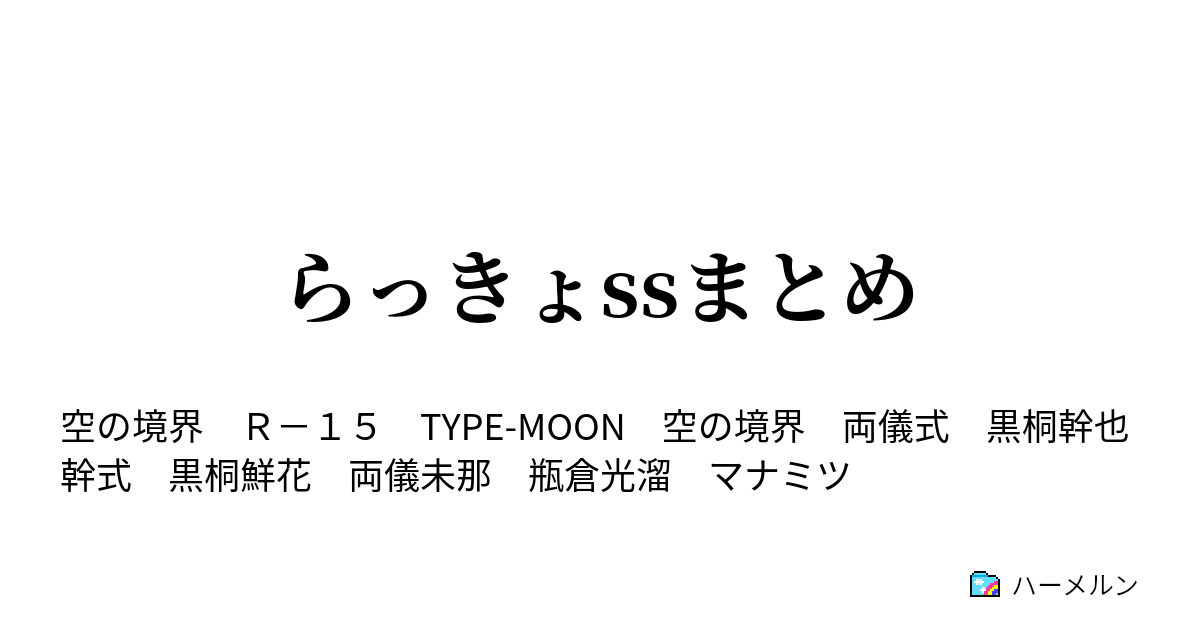 らっきょssまとめ

空の境界　Ｒ－１５　TYPE-MOON　空の境界　両儀式　黒桐幹也　幹式　黒桐鮮花　両儀未那　瓶倉光溜　マナミツ

ハーメルン